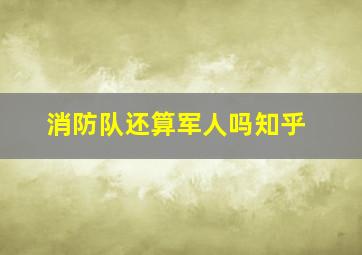 消防队还算军人吗知乎